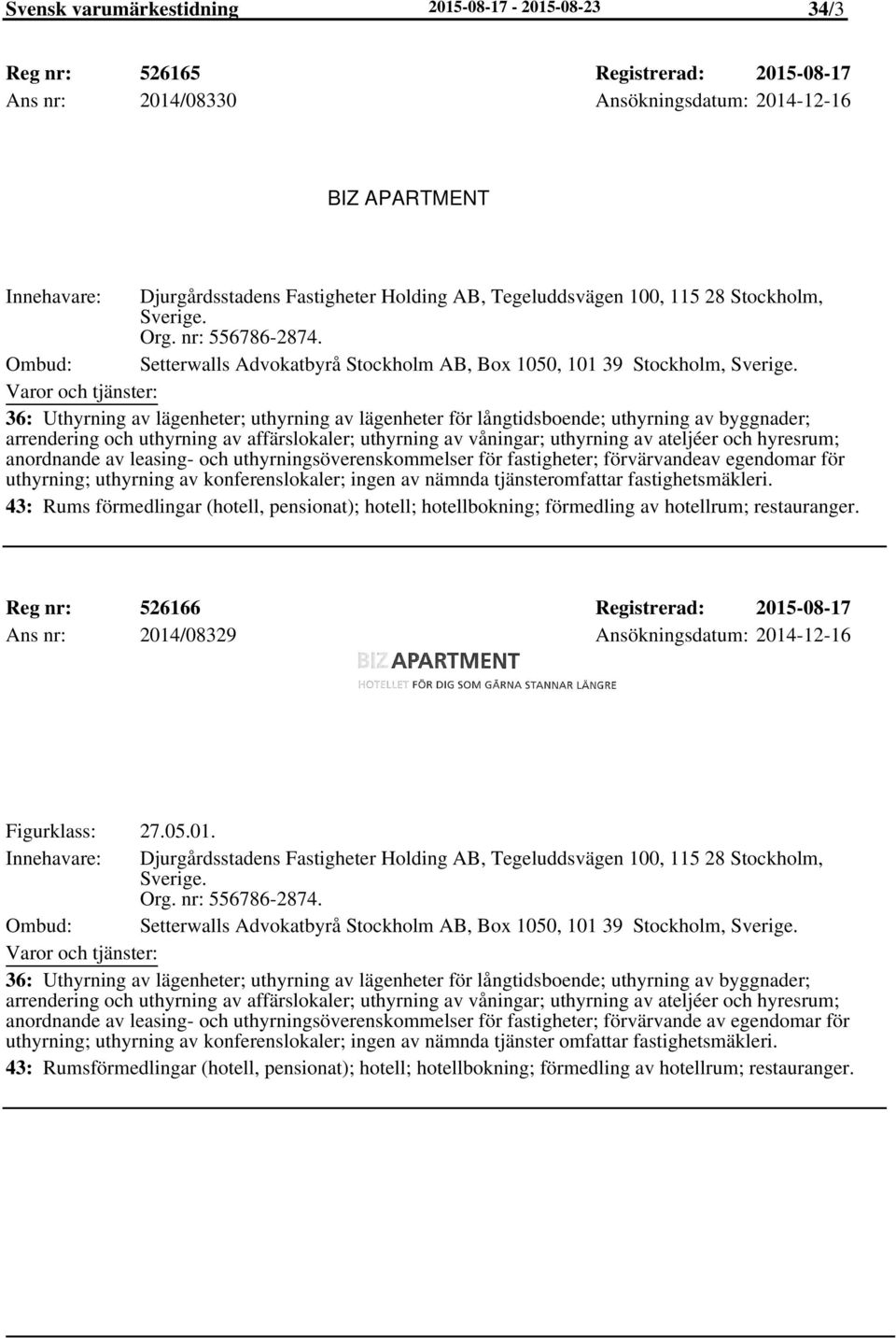 Svensk varumärkestidning 2015-08-17 - 2015-08-23 34/3

Reg nr: 526165 Registrerad: 2015-08-17
Ans nr: 2014/08330 Ansökningsdatum: 2014-12-16

BIZ APARTMENT

Innehavare: Djurgårdsstadens Fastigheter Holding AB, Tegeluddsvägen 100, 115 28 Stockholm, Sverige. Org. nr: 556786-2874.
Ombud: Setterwalls Advokatbyrå Stockholm AB, Box 1050, 101 39 Stockholm, Sverige.
Varor och tjänster:
36: Uthyrning av lägenheter; uthyrning av lägenheter för långtidsboende; uthyrning av byggnader; arrendering och uthyrning av affärslokaler; uthyrning av våningar; uthyrning av ateljéer och hyresrum; anordnande av leasing- och uthyrningsöverenskommelser för fastigheter; förvärvandeav egendomar för uthyrning; uthyrning av konferenslokaler; ingen av nämnda tjänsteromfattar fastighetsmäkleri.
43: Rums förmedlingar (hotell, pensionat); hotell; hotellbokning; förmedling av hotellrum; restauranger.

Reg nr: 526166 Registrerad: 2015-08-17
Ans nr: 2014/08329 Ansökningsdatum: 2014-12-16

BIZ APARTMENT
HOTELLET FÖR DIG SOM GÄRNA STANNAR LÄNGRE

Figurklass: 27.05.01.
Innehavare: Djurgårdsstadens Fastigheter Holding AB, Tegeluddsvägen 100, 115 28 Stockholm, Sverige. Org. nr: 556786-2874.
Ombud: Setterwalls Advokatbyrå Stockholm AB, Box 1050, 101 39 Stockholm, Sverige.
Varor och tjänster:
36: Uthyrning av lägenheter; uthyrning av lägenheter för långtidsboende; uthyrning av byggnader; arrendering och uthyrning av affärslokaler; uthyrning av våningar; uthyrning av ateljéer och hyresrum; anordnande av leasing- och uthyrningsöverenskommelser för fastigheter; förvärvande av egendomar för uthyrning; uthyrning av konferenslokaler; ingen av nämnda tjänster omfattar fastighetsmäkleri.
43: Rumsförmedlingar (hotell, pensionat); hotell; hotellbokning; förmedling av hotellrum; restauranger.